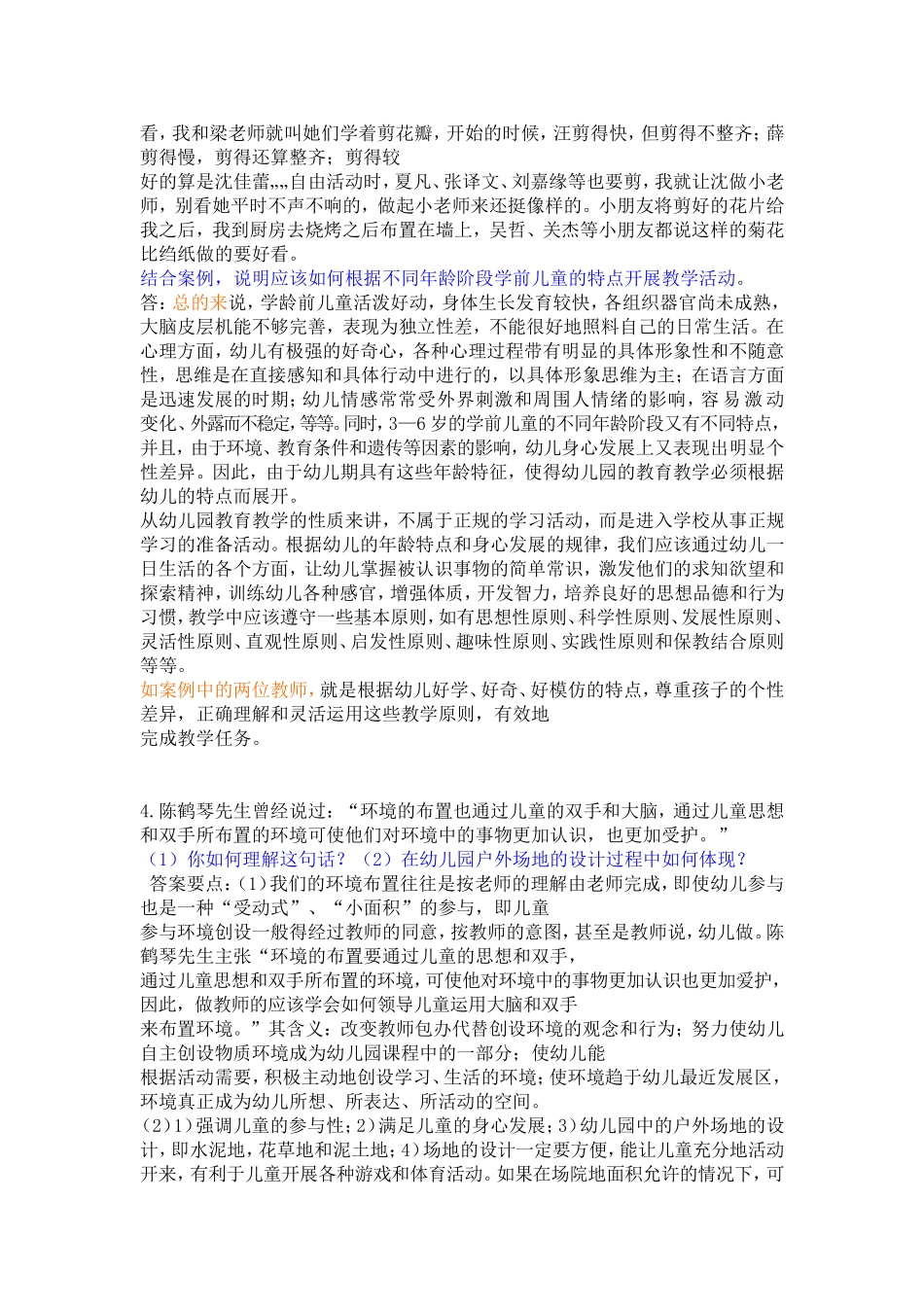 看，我和梁老师就叫她们学着剪花瓣，开始的时候，汪剪得快，但剪得不整齐；薛剪得慢，剪得还算整齐；剪得较
好的算是沈佳蕾,,,,自由活动时，夏凡、张译文、刘嘉缘等也要剪，我就让沈做小老师，别看她平时不声不响的，做起小老师来还挺像样的。小朋友将剪好的花片给我之后，我到厨房去烧烤之后布置在墙上，吴哲、关杰等小朋友都说这样的菊花比绉纸做的要好看。
结合案例，说明应该如何根据不同年龄阶段学前儿童的特点开展教学活动。
答：总的来说，学龄前儿童活泼好动，身体生长发育较快，各组织器官尚未成熟，大脑皮层机能不够完善，表现为独立性差，不能很好地照料自己的日常生活。在心理方面，幼儿有极强的好奇心，各种心理过程带有明显的具体形象性和不随意性，思维是在直接感知和具体行动中进行的，以具体形象思维为主；在语言方面是迅速发展的时期；幼儿情感常常受外界刺激和周围人情绪的影响，容易激动变化、外露而不稳定，等等。同时，3—6 岁的学前儿童的不同年龄阶段又有不同特点，并且，由于环境、教育条件和遗传等因素的影响，幼儿身心发展上又表现出明显个性差异。因此，由于幼儿期具有这些年龄特征，使得幼儿园的教育教学必须根据幼儿的特点而展开。
从幼儿园教育教学的性质来讲，不属于正规的学习活动，而是进入学校从事正规学习的准备活动。根据幼儿的年龄特点和身心发展的规律，我们应该通过幼儿一日生活的各个方面，让幼儿掌握被认识事物的简单常识，激发他们的求知欲望和探索精神，训练幼儿各种感官，增强体质，开发智力，培养良好的思想品德和行为习惯，教学中应该遵守一些基本原则，如有思想性原则、科学性原则、发展性原则、灵活性原则、直观性原则、启发性原则、趣味性原则、实践性原则和保教结合原则等等。
如案例中的两位教师，就是根据幼儿好学、好奇、好模仿的特点，尊重孩子的个性差异，正确理解和灵活运用这些教学原则，有效地
完成教学任务。

4.陈鹤琴先生曾经说过：“环境的布置也通过儿童的双手和大脑，通过儿童思想和双手所布置的环境可使他们对环境中的事物更加认识，也更加受护。”
（1）你如何理解这句话？（2）在幼儿园户外场地的设计过程中如何体现？
答案要点：(1)我们的环境布置往往是按老师的理解由老师完成，即使幼儿参与也是一种“受动式”、“小面积”的参与，即儿童
参与环境创设一般得经过教师的同意，按教师的意图，甚至是教师说，幼儿做。陈鹤琴先生主张“环境的布置要通过儿童的思想和双手，
通过儿童思想和双手所布置的环境，可使他对环境中的事物更加认识也更加爱护，因此，做教师的应该学会如何领导儿童运用大脑和双手
来布置环境。”其含义：改变教师包办代替创设环境的观念和行为；努力使幼儿自主创设物质环境成为幼儿园课程中的一部分；使幼儿能
根据活动需要，积极主动地创设学习、生活的环境；使环境趋于幼儿最近发展区，环境真正成为幼儿所想、所表达、所活动的空间。
(2)1)强调儿童的参与性；2)满足儿童的身心发展；3)幼儿园中的户外场地的设计，即水泥地，花草地和泥土地；4)场地的设计一定要方便，能让儿童充分地活动开来，有利于儿童开展各种游戏和体育活动。如果在场院地面积允许的情况下，可